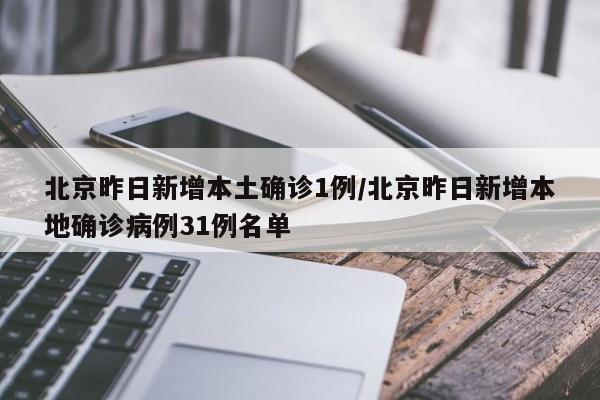 北京昨日新增本土确诊1例/北京昨日新增本地确诊病例31例名单